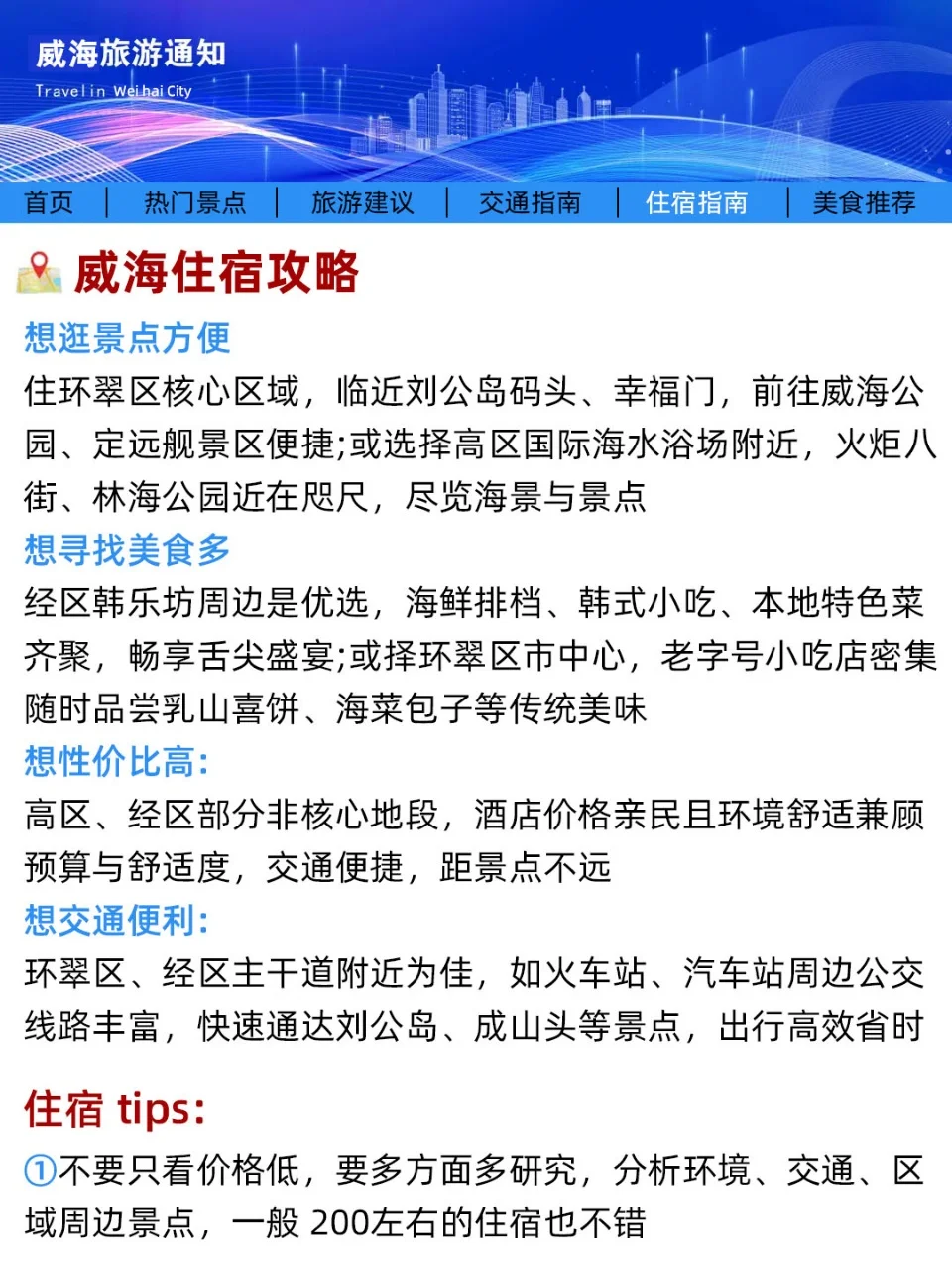 威海旅游通知
Travelin Weihai City

首页 | 热门景点 | 旅游建议 | 交通指南 | 住宿指南 | 美食推荐

威海住宿攻略

想逛景点方便
住环翠区核心区域，临近刘公岛码头、幸福门，前往威海公园、定远舰景区便捷;或选择高区国际海水浴场附近，火炬八街、林海公园近在咫尺，尽览海景与景点

想寻找美食多
经区韩乐坊周边是优选，海鲜排档、韩式小吃、本地特色菜齐聚，畅享舌尖盛宴;或择环翠区市中心，老字号小吃店密集随时品尝乳山喜饼、海菜包子等传统美味

想性价比高:
高区、经区部分非核心地段，酒店价格亲民且环境舒适兼顾预算与舒适度，交通便捷，距景点不远

想交通便利:
环翠区、经区主干道附近为佳，如火车站、汽车站周边公交线路丰富，快速通达刘公岛、成山头等景点，出行高效省时

住宿 tips:
①不要只看价格低，要多方面多研究，分析环境、交通、区域周边景点，一般 200左右的住宿也不错